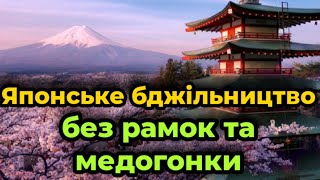 Японське бджільництво
без рамок та
медогонки